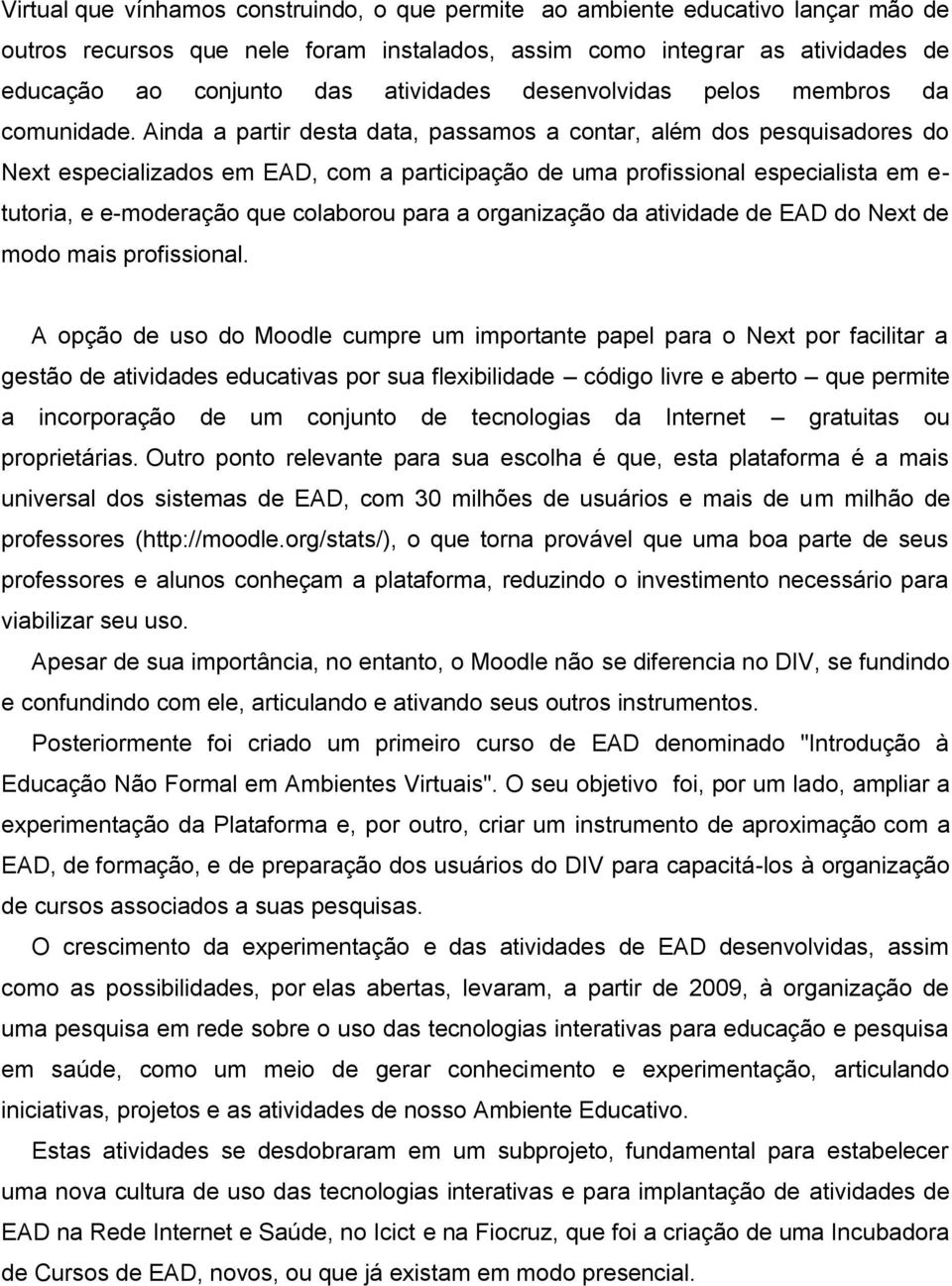 Virtual que vínhamos construindo, o que permite ao ambiente educativo lançar mão de outros recursos que nele foram instalados, assim como integrar as atividades de educação ao conjunto das atividades desenvolvidas pelos membros da comunidade. Ainda a partir desta data, passamos a contar, além dos pesquisadores do Next especializados em EAD, com a participação de uma profissional especialista em e-tutoria, e e-moderação que colaborou para a organização da atividade de EAD do Next de modo mais profissional.

A opção de uso do Moodle cumpre um importante papel para o Next por facilitar a gestão de atividades educativas por sua flexibilidade – código livre e aberto – que permite a incorporação de um conjunto de tecnologias da Internet – gratuitas ou proprietárias. Outro ponto relevante para sua escolha é que, esta plataforma é a mais universal dos sistemas de EAD, com 30 milhões de usuários e mais de um milhão de professores (http://moodle.org/stats/), o que torna provável que uma boa parte de seus professores e alunos conheçam a plataforma, reduzindo o investimento necessário para viabilizar seu uso.

Apesar de sua importância, no entanto, o Moodle não se diferencia no DIV, se fundindo e confundindo com ele, articulando e ativando seus outros instrumentos.

Posteriormente foi criado um primeiro curso de EAD denominado "Introdução à Educação Não Formal em Ambientes Virtuais". O seu objetivo foi, por um lado, ampliar a experimentação da Plataforma e, por outro, criar um instrumento de aproximação com a EAD, de formação, e de preparação dos usuários do DIV para capacitá-los à organização de cursos associados a suas pesquisas.

O crescimento da experimentação e das atividades de EAD desenvolvidas, assim como as possibilidades, por elas abertas, levaram, a partir de 2009, à organização de uma pesquisa em rede sobre o uso das tecnologias interativas para educação e pesquisa em saúde, como um meio de gerar conhecimento e experimentação, articulando iniciativas, projetos e as atividades de nosso Ambiente Educativo.

Estas atividades se desdobraram em um subprojeto, fundamental para estabelecer uma nova cultura de uso das tecnologias interativas e para implantação de atividades de EAD na Rede Internet e Saúde, no Icict e na Fiocruz, que foi a criação de uma Incubadora de Cursos de EAD, novos, ou que já existam em modo presencial.